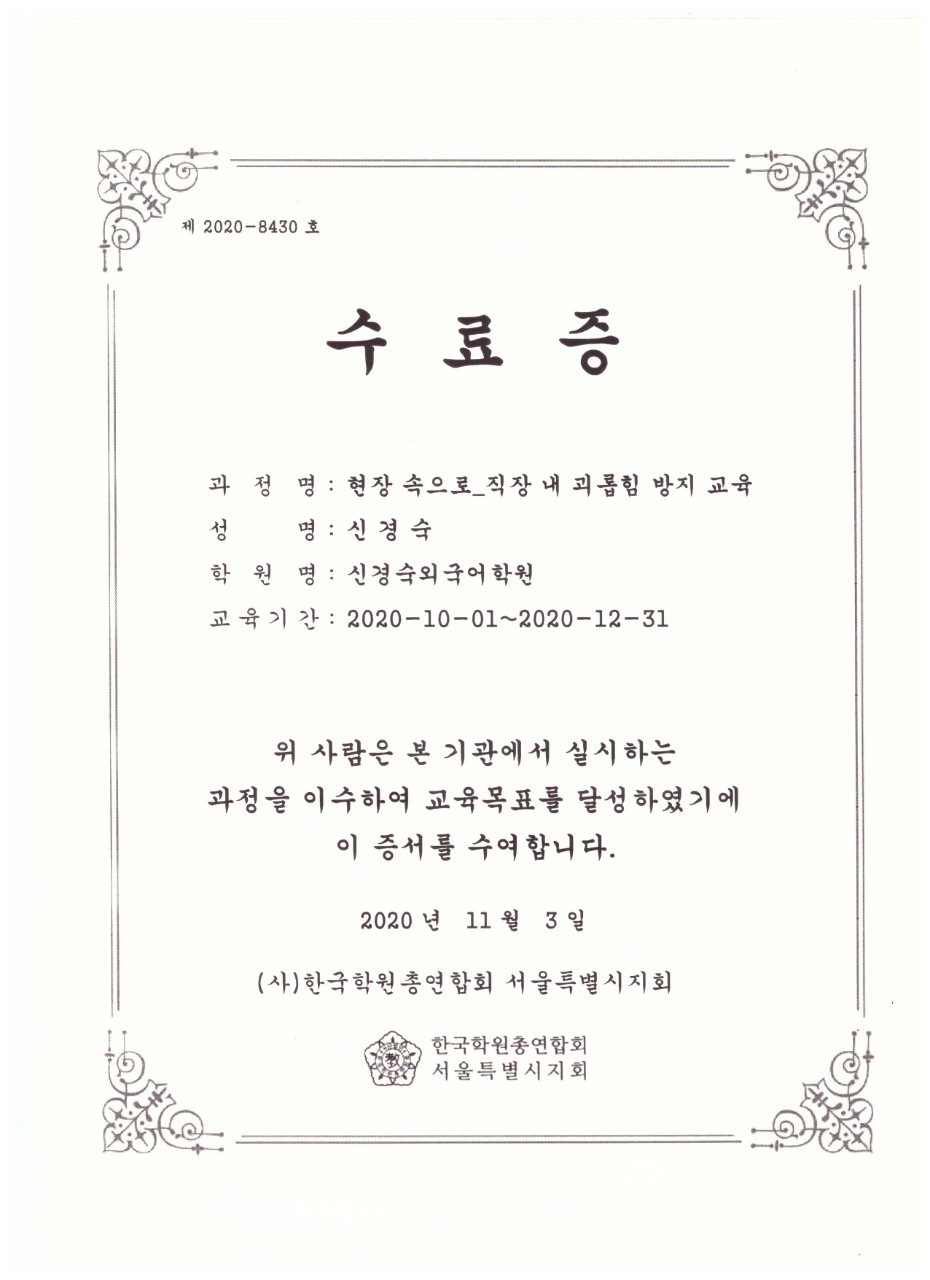 제 2020-8430 호

수 료 증

과 정 명 : 현장 속으로_직장 내 괴롭힘 방지 교육
성 명 : 신 경 숙
학 원 명 : 신경숙외국어학원
교육기간 : 2020-10-01~2020-12-31

위 사람은 본 기관에서 실시하는 과정을 이수하여 교육목표를 달성하였기에 이 증서를 수여합니다.

2020 년 11 월 3 일

(사)한국학원총연합회 서울특별시지회

한국학원총연합회
서울특별시지회